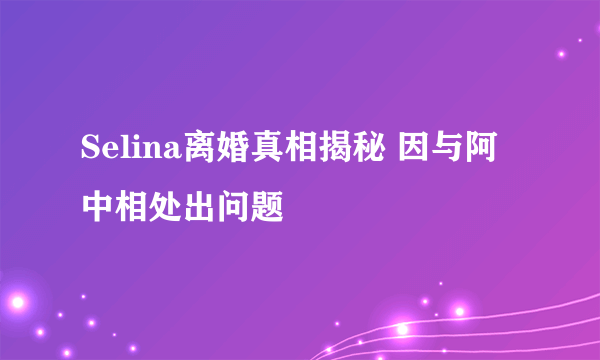 Selina离婚真相揭秘 因与阿中相处出问题